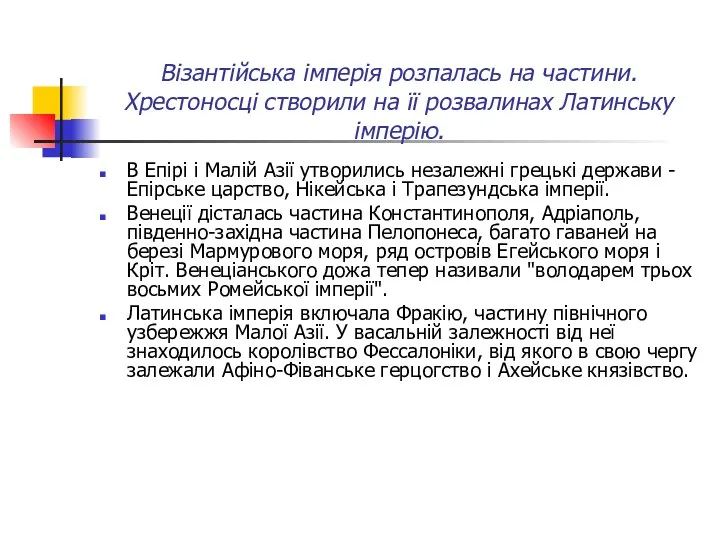 Візантійська імперія розпалась на частини. Хрестоносці створили на її розвалинах Латинську імперію.

В Епірі і Малій Азії утворились незалежні грецькі держави - Епірське царство, Нікейська і Трапезундська імперії.

Венеції дісталась частина Константинополя, Адріаполь, південно-західна частина Пелопонеса, багато гаваней на березі Мармурового моря, ряд островів Егейського моря і Кріт. Венеціанського дожа тепер називали "володарем трьох восьмих Ромейської імперії".

Латинська імперія включала Фракію, частину північного узбережжя Малої Азії. У васальній залежності від неї знаходилось королівство Фессалоніки, від якого в свою чергу залежали Афіно-Фіванське герцогство і Ахейське князівство.